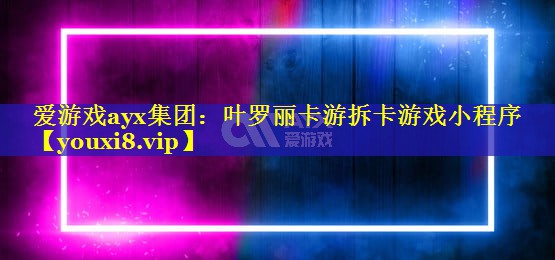 爱游戏ayx集团：叶罗丽卡游拆卡游戏小程序【youxi8.vip】

爱游戏